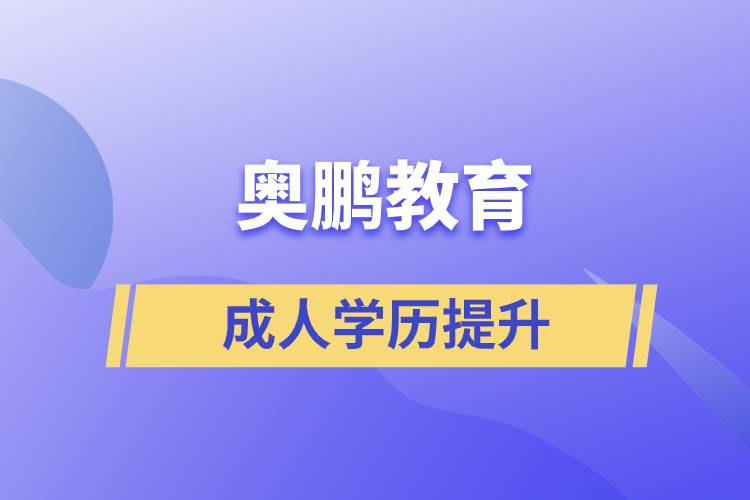 奥鹏教育

成人学历提升